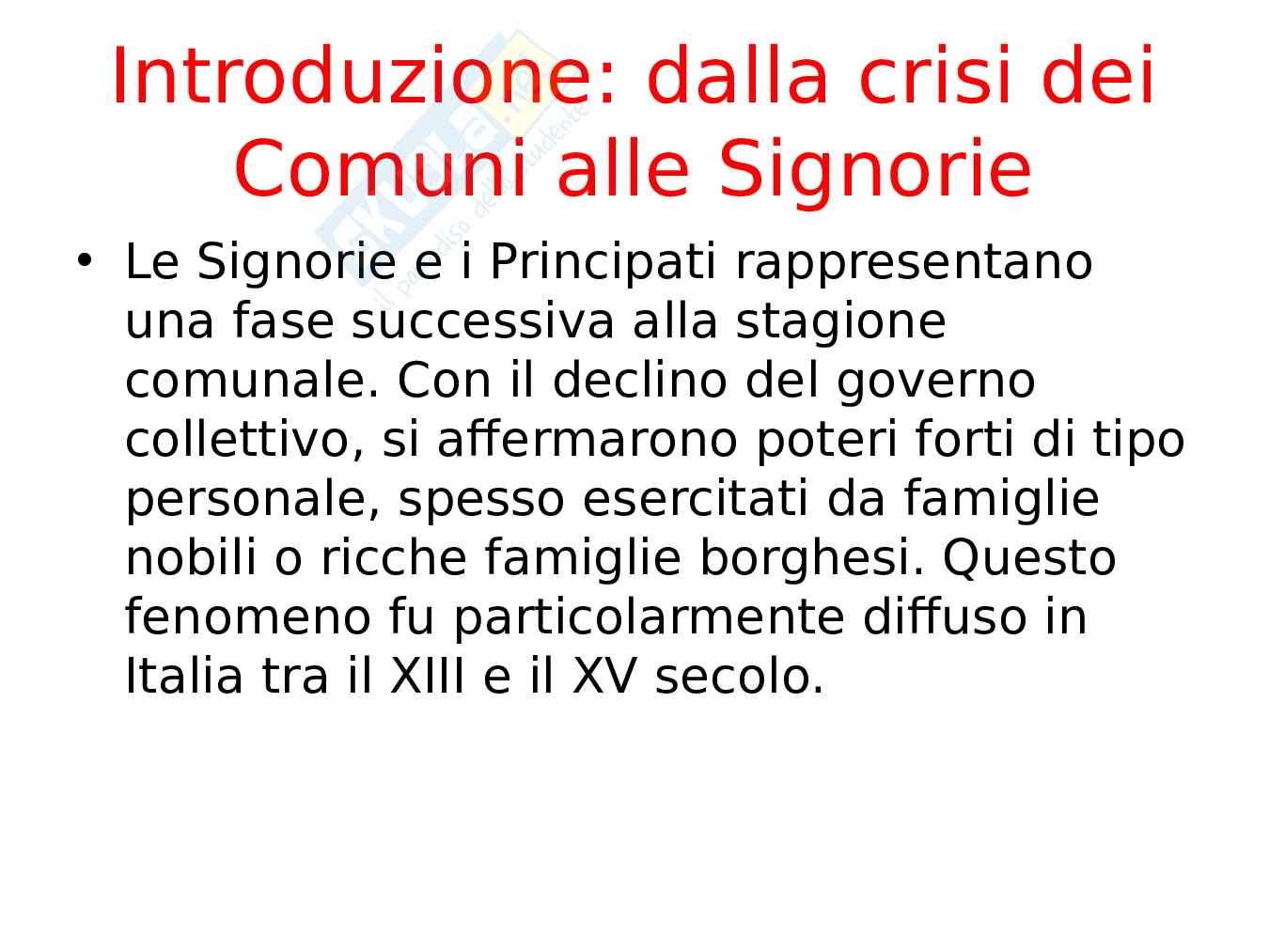 Introduzione: dalla crisi dei Comuni alle Signorie

• Le Signorie e i Principati rappresentano una fase successiva alla stagione comunale. Con il declino del governo collettivo, si affermarono poteri forti di tipo personale, spesso esercitati da famiglie nobili o ricche famiglie borghesi. Questo fenomeno fu particolarmente diffuso in Italia tra il XIII e il XV secolo.

Skuola.net
il paradiso dello studente